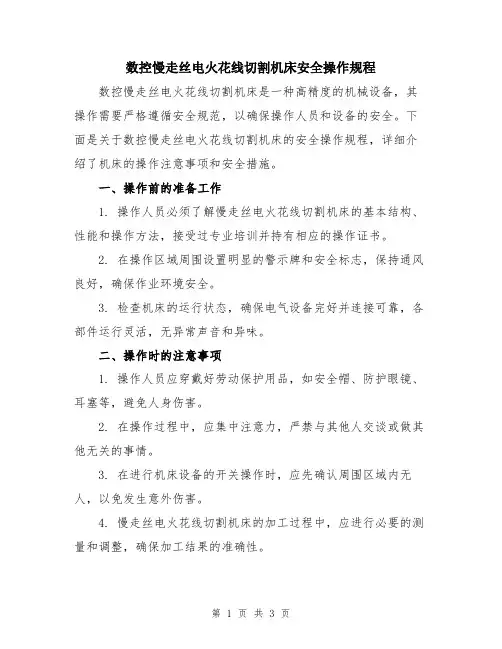 数控慢走丝电火花线切割机床安全操作规程

数控慢走丝电火花线切割机床是一种高精度的机械设备，其操作需要严格遵循安全规范，以确保操作人员和设备的安全。下面是关于数控慢走丝电火花线切割机床的安全操作规程，详细介绍了机床的操作注意事项和安全措施。

一、操作前的准备工作

1. 操作人员必须了解慢走丝电火花线切割机床的基本结构、性能和操作方法，接受过专业培训并持有相应的操作证书。

2. 在操作区域周围设置明显的警示牌和安全标志，保持通风良好，确保作业环境安全。

3. 检查机床的运行状态，确保电气设备完好并连接可靠，各部件运行灵活，无异常声音和异味。

二、操作时的注意事项

1. 操作人员应穿戴好劳动保护用品，如安全帽、防护眼镜、耳塞等，避免人身伤害。

2. 在操作过程中，应集中注意力，严禁与其他人交谈或做其他无关的事情。

3. 在进行机床设备的开关操作时，应先确认周围区域内无人，以免发生意外伤害。

4. 慢走丝电火花线切割机床的加工过程中，应进行必要的测量和调整，确保加工结果的准确性。

第 1 页 共 3 页